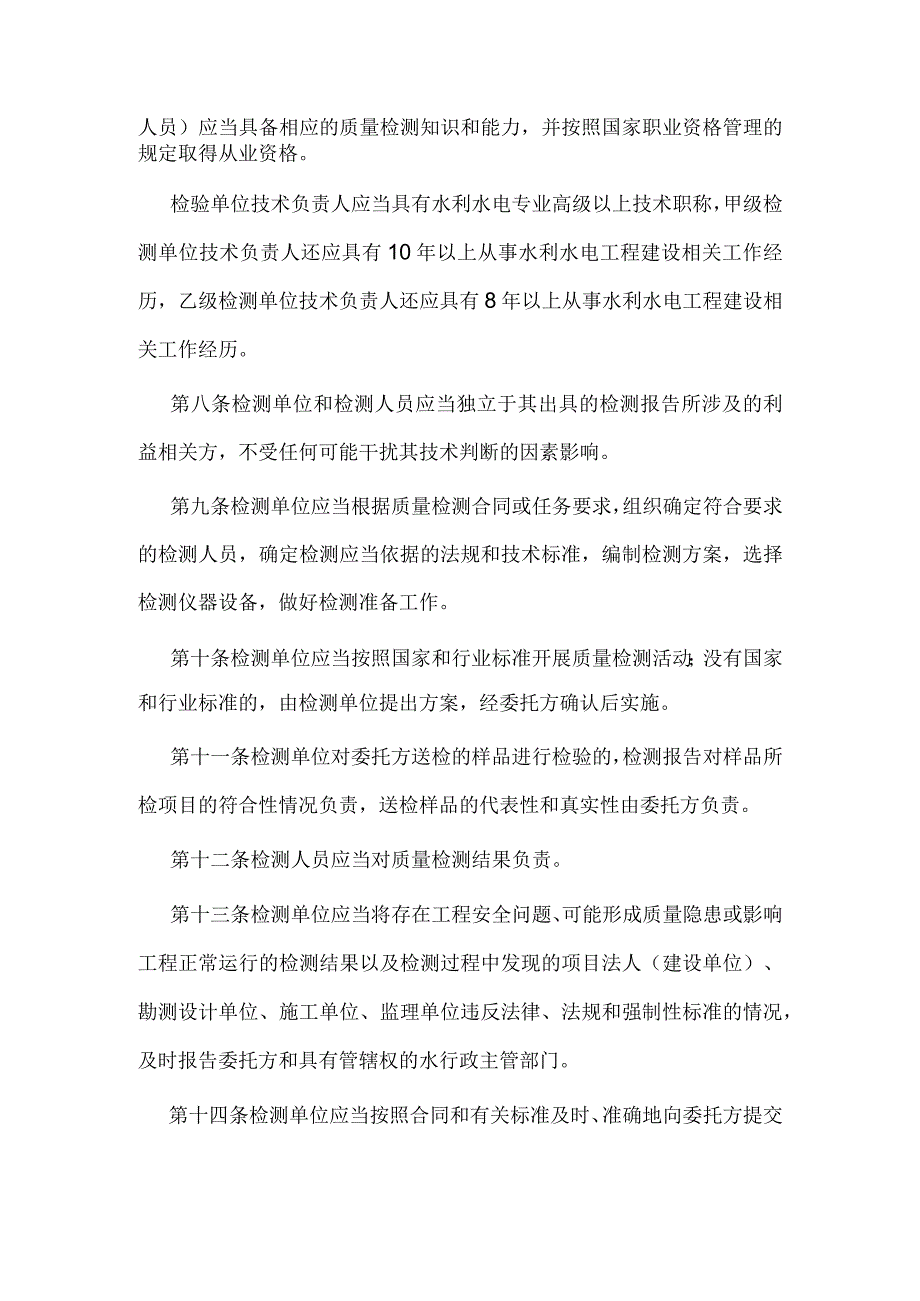 人员）应当具备相应的质量检测知识和能力，并按照国家职业资格管理的规定取得从业资格。

检验单位技术负责人应当具有水利水电专业高级以上技术职称，甲级检测单位技术负责人还应具有10年以上从事水利水电工程建设相关工作经历，乙级检测单位技术负责人还应具有8年以上从事水利水电工程建设相关工作经历。

第八条检测单位和检测人员应当独立于其出具的检测报告所涉及的利益相关方，不受任何可能干扰其技术判断的因素影响。

第九条检测单位应当根据质量检测合同或任务要求，组织确定符合要求的检测人员，确定检测应当依据的法规和技术标准，编制检测方案，选择检测仪器设备，做好检测准备工作。

第十条检测单位应当按照国家和行业标准开展质量检测活动;没有国家和行业标准的，由检测单位提出方案，经委托方确认后实施。

第十一条检测单位对委托方送检的样品进行检验的，检测报告对样品所检项目的符合性情况负责，送检样品的代表性和真实性由委托方负责。

第十二条检测人员应当对质量检测结果负责。

第十三条检测单位应当将存在工程安全问题、可能形成质量隐患或影响工程正常运行的检测结果以及检测过程中发现的项目法人（建设单位）、勘测设计单位、施工单位、监理单位违反法律、法规和强制性标准的情况，及时报告委托方和具有管辖权的水行政主管部门。

第十四条检测单位应当按照合同和有关标准及时、准确地向委托方提交